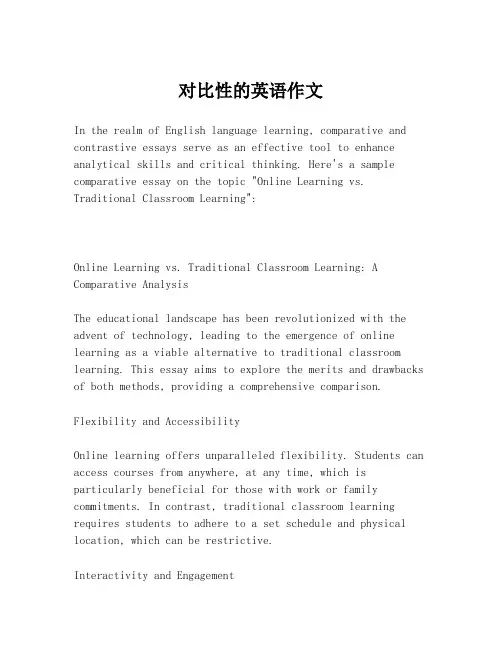 对比性的英语作文

In the realm of English language learning, comparative and contrastive essays serve as an effective tool to enhance analytical skills and critical thinking. Here's a sample comparative essay on the topic "Online Learning vs. Traditional Classroom Learning":

Online Learning vs. Traditional Classroom Learning: A Comparative Analysis

The educational landscape has been revolutionized with the advent of technology, leading to the emergence of online learning as a viable alternative to traditional classroom learning. This essay aims to explore the merits and drawbacks of both methods, providing a comprehensive comparison.

Flexibility and Accessibility

Online learning offers unparalleled flexibility. Students can access courses from anywhere, at any time, which is particularly beneficial for those with work or family commitments. In contrast, traditional classroom learning requires students to adhere to a set schedule and physical location, which can be restrictive.

Interactivity and Engagement